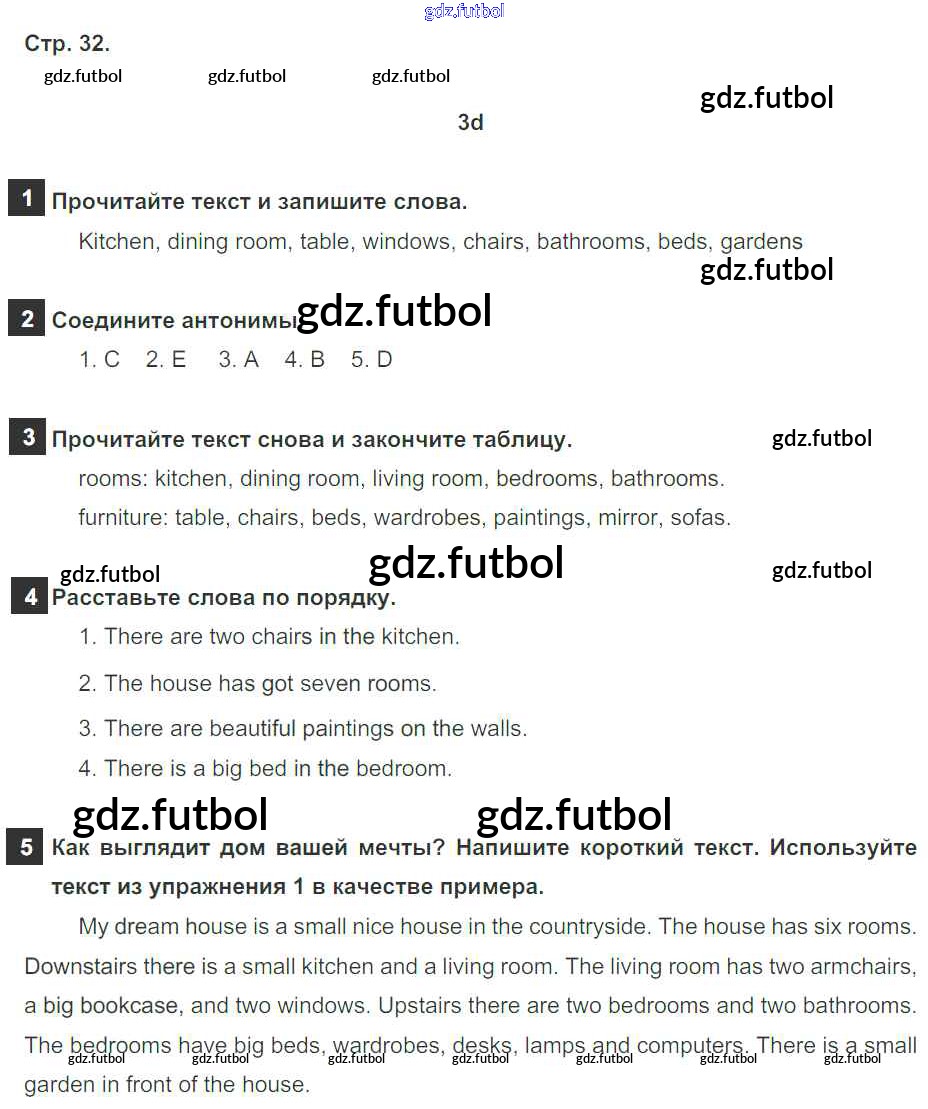 gdz.futbol

Стр. 32.

gdz.futbol gdz.futbol gdz.futbol

gdz.futbol

3d

1 Прочитайте текст и запишите слова.

Kitchen, dining room, table, windows, chairs, bathrooms, beds, gardens

gdz.futbol

2 Соедините антонимы gdz.futbol

1. C 2. E 3. A 4. B 5. D

3 Прочитайте текст снова и закончите таблицу. gdz.futbol

rooms: kitchen, dining room, living room, bedrooms, bathrooms.

furniture: table, chairs, beds, wardrobes, paintings, mirror, sofas.

gdz.futbol gdz.futbol gdz.futbol

4 Расставьте слова по порядку.

1. There are two chairs in the kitchen.

2. The house has got seven rooms.

3. There are beautiful paintings on the walls.

4. There is a big bed in the bedroom.

gdz.futbol gdz.futbol

5 Как выглядит дом вашей мечты? Напишите короткий текст. Используйте текст из упражнения 1 в качестве примера.

My dream house is a small nice house in the countryside. The house has six rooms. Downstairs there is a small kitchen and a living room. The living room has two armchairs, a big bookcase, and two windows. Upstairs there are two bedrooms and two bathrooms. The bedrooms have big beds, wardrobes, desks, lamps and computers. There is a small garden in front of the house.

gdz.futbol gdz.futbol gdz.futbol gdz.futbol gdz.futbol gdz.futbol gdz.futbol